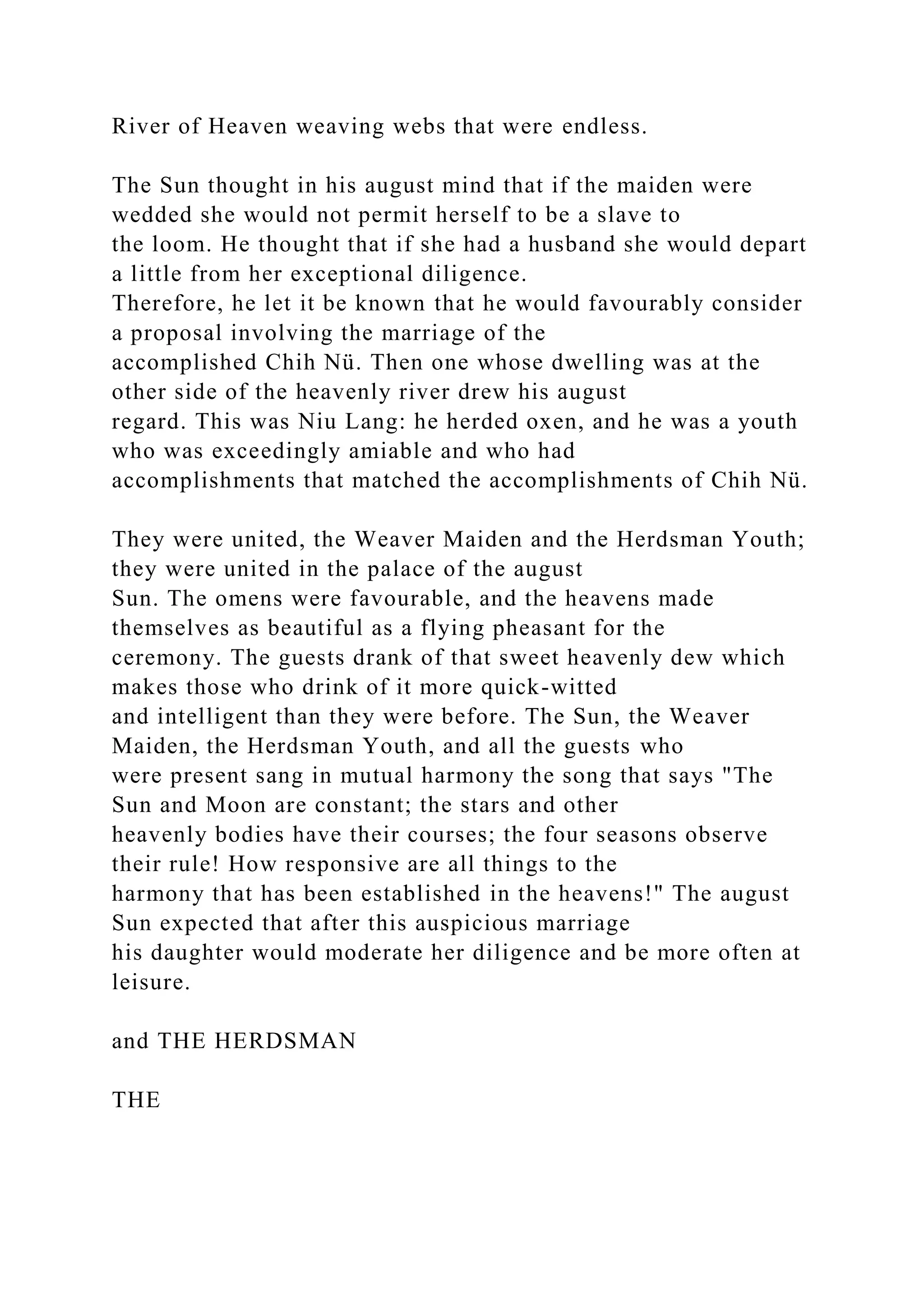 River of Heaven weaving webs that were endless.

The Sun thought in his august mind that if the maiden were wedded she would not permit herself to be a slave to the loom. He thought that if she had a husband she would depart a little from her exceptional diligence.
Therefore, he let it be known that he would favourably consider a proposal involving the marriage of the accomplished Chih Nü. Then one whose dwelling was at the other side of the heavenly river drew his august regard. This was Niu Lang: he herded oxen, and he was a youth who was exceedingly amiable and who had accomplishments that matched the accomplishments of Chih Nü.

They were united, the Weaver Maiden and the Herdsman Youth; they were united in the palace of the august Sun. The omens were favourable, and the heavens made themselves as beautiful as a flying pheasant for the ceremony. The guests drank of that sweet heavenly dew which makes those who drink of it more quick-witted and intelligent than they were before. The Sun, the Weaver Maiden, the Herdsman Youth, and all the guests who were present sang in mutual harmony the song that says "The Sun and Moon are constant; the stars and other heavenly bodies have their courses; the four seasons observe their rule! How responsive are all things to the harmony that has been established in the heavens!" The august Sun expected that after this auspicious marriage his daughter would moderate her diligence and be more often at leisure.

and THE HERDSMAN

THE